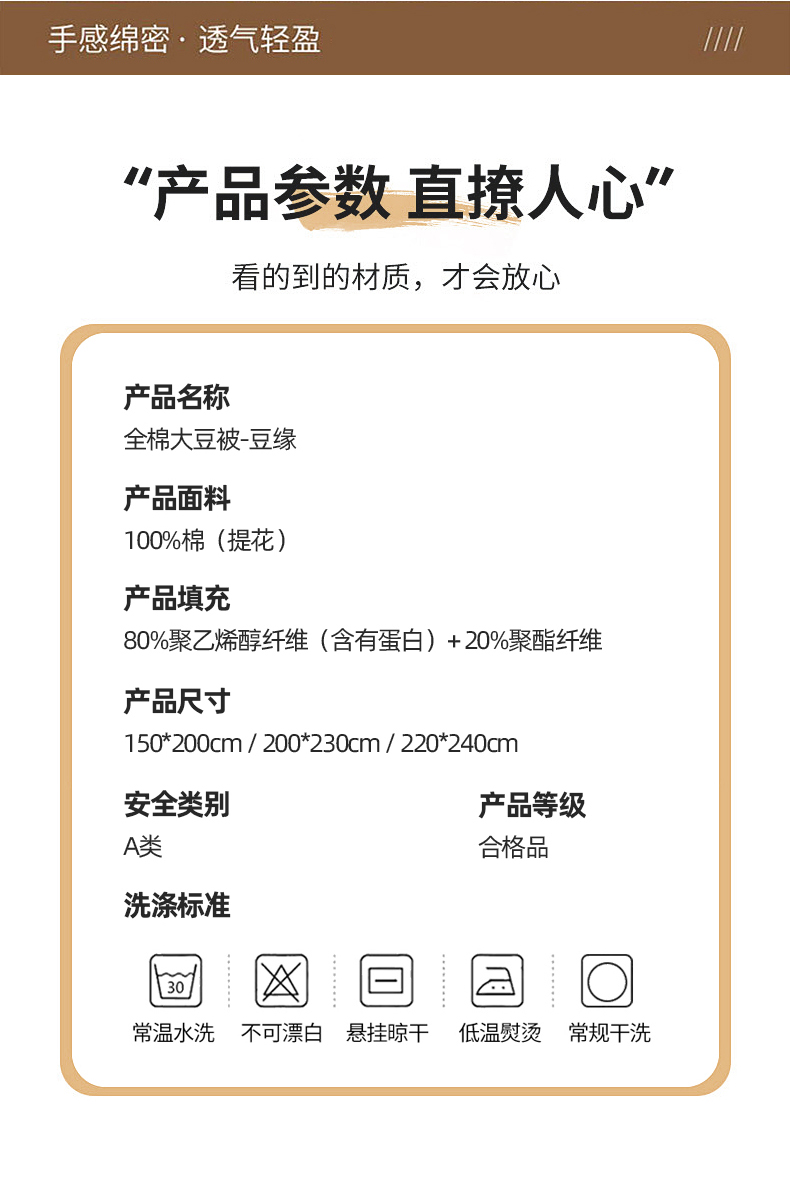 手感绵密 · 透气轻盈

////

“产品参数 直撩人心”

看的到的材质，才会放心

产品名称
全棉大豆被-豆缘

产品面料
100%棉（提花）

产品填充
80%聚乙烯醇纤维（含有蛋白）+ 20%聚酯纤维

产品尺寸
150*200cm / 200*230cm / 220*240cm

安全类别
A类

产品等级
合格品

洗涤标准

30

常温水洗

不可漂白

悬挂晾干

低温熨烫

常规干洗